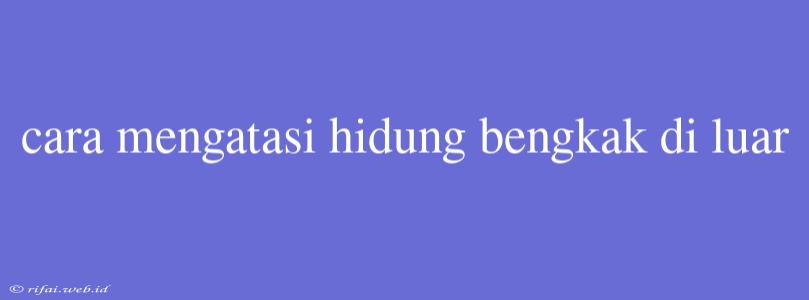 cara mengatasi hidung bengkak di luar

© rifai.web.id